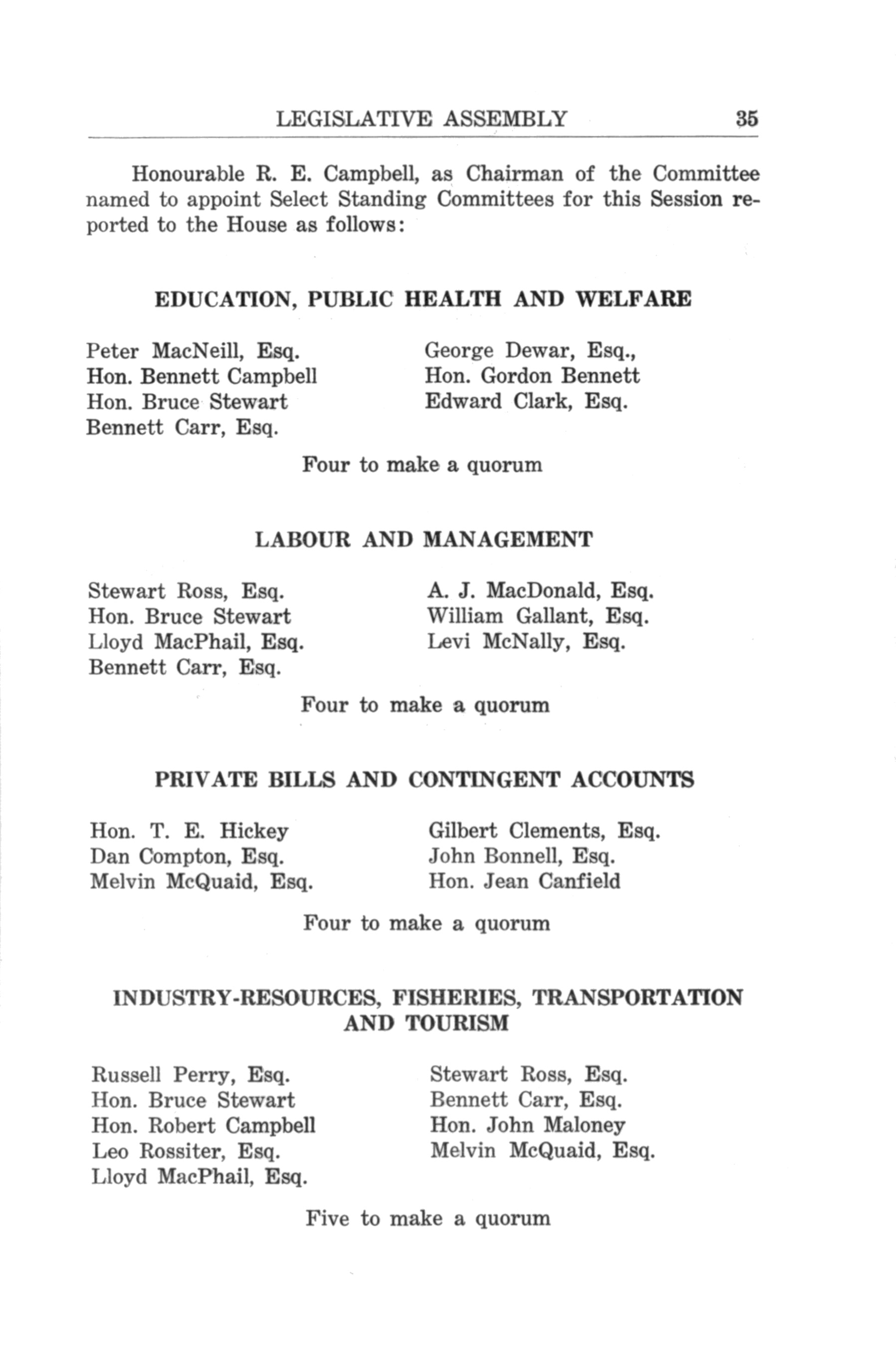 LEGISLATIVE ASSEMBLY 35

Honourable R. E. Campbell, as Chairman of the Committee named to appoint Select Standing Committees for this Session reported to the House as follows:

EDUCATION, PUBLIC HEALTH AND WELFARE

Peter MacNeill, Esq.
Hon. Bennett Campbell
Hon. Bruce Stewart
Bennett Carr, Esq.

George Dewar, Esq.,
Hon. Gordon Bennett
Edward Clark, Esq.

Four to make a quorum

LABOUR AND MANAGEMENT

Stewart Ross, Esq.
Hon. Bruce Stewart
Lloyd MacPhail, Esq.
Bennett Carr, Esq.

A. J. MacDonald, Esq.
William Gallant, Esq.
Levi McNally, Esq.

Four to make a quorum

PRIVATE BILLS AND CONTINGENT ACCOUNTS

Hon. T. E. Hickey
Dan Compton, Esq.
Melvin McQuaid, Esq.

Gilbert Clements, Esq.
John Bonnell, Esq.
Hon. Jean Canfield

Four to make a quorum

INDUSTRY-RESOURCES, FISHERIES, TRANSPORTATION AND TOURISM

Russell Perry, Esq.
Hon. Bruce Stewart
Hon. Robert Campbell
Leo Rossiter, Esq.
Lloyd MacPhail, Esq.

Stewart Ross, Esq.
Bennett Carr, Esq.
Hon. John Maloney
Melvin McQuaid, Esq.

Five to make a quorum